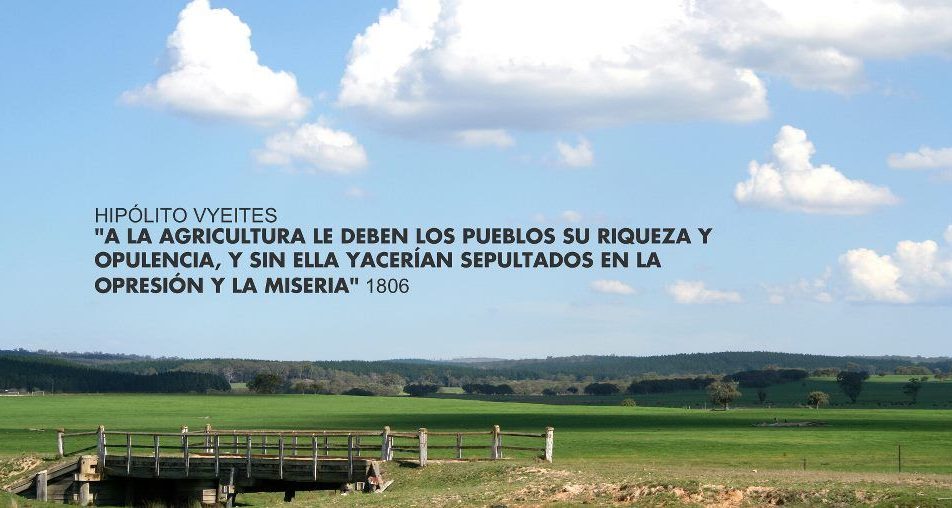 HIPÓLITO VYEITES
"A LA AGRICULTURA LE DEBEN LOS PUEBLOS SU RIQUEZA Y OPULENCIA, Y SIN ELLA YACERÍAN SEPULTADOS EN LA OPRESIÓN Y LA MISERIA" 1806